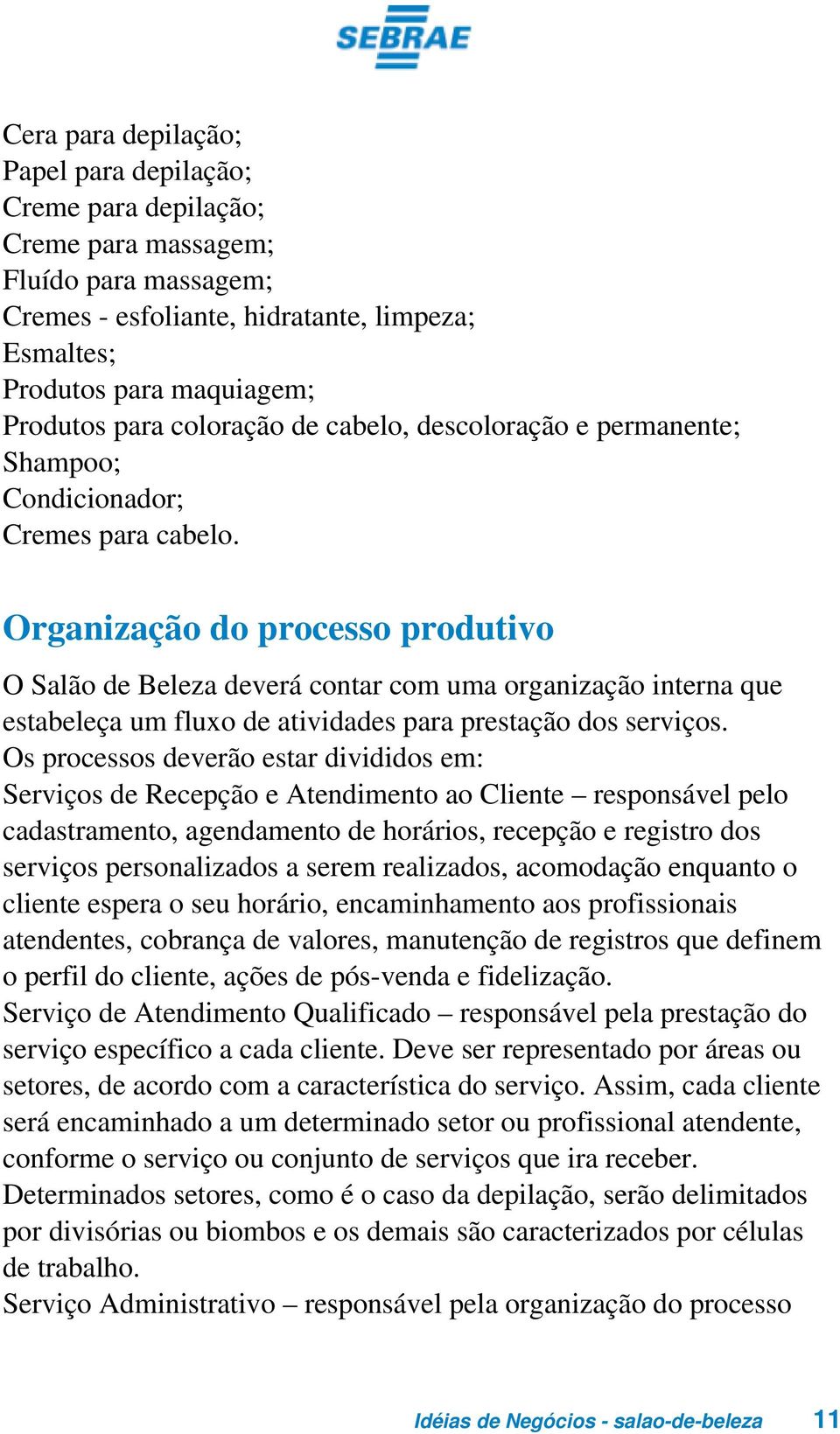 SEBRAE

Cera para depilação;
Papel para depilação;
Creme para depilação;
Creme para massagem;
Fluído para massagem;
Cremes - esfoliante, hidratante, limpeza;
Esmaltes;
Produtos para maquiagem;
Produtos para coloração de cabelo, descoloração e permanente;
Shampoo;
Condicionador;
Cremes para cabelo.

Organização do processo produtivo

O Salão de Beleza deverá contar com uma organização interna que estabeleça um fluxo de atividades para prestação dos serviços.
Os processos deverão estar divididos em:
Serviços de Recepção e Atendimento ao Cliente – responsável pelo cadastramento, agendamento de horários, recepção e registro dos serviços personalizados a serem realizados, acomodação enquanto o cliente espera o seu horário, encaminhamento aos profissionais atendentes, cobrança de valores, manutenção de registros que definem o perfil do cliente, ações de pós-venda e fidelização.
Serviço de Atendimento Qualificado – responsável pela prestação do serviço específico a cada cliente. Deve ser representado por áreas ou setores, de acordo com a característica do serviço. Assim, cada cliente será encaminhado a um determinado setor ou profissional atendente, conforme o serviço ou conjunto de serviços que ira receber.
Determinados setores, como é o caso da depilação, serão delimitados por divisórias ou biombos e os demais são caracterizados por células de trabalho.
Serviço Administrativo – responsável pela organização do processo

Idéias de Negócios - salao-de-beleza 11